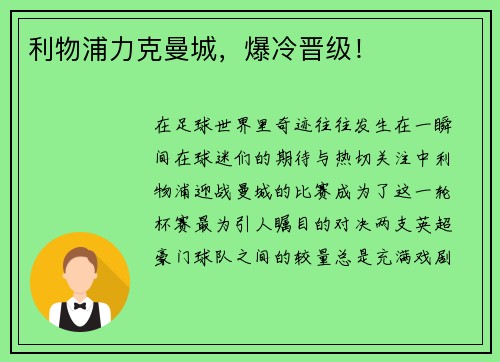 利物浦力克曼城，爆冷晋级！

在足球世界里奇迹往往发生在一瞬间在球迷们的期待与热切关注中利物浦迎战曼城的比赛成为了这一轮杯赛最为引人瞩目的对决两支英超豪门球队之间的较量总是充满戏剧